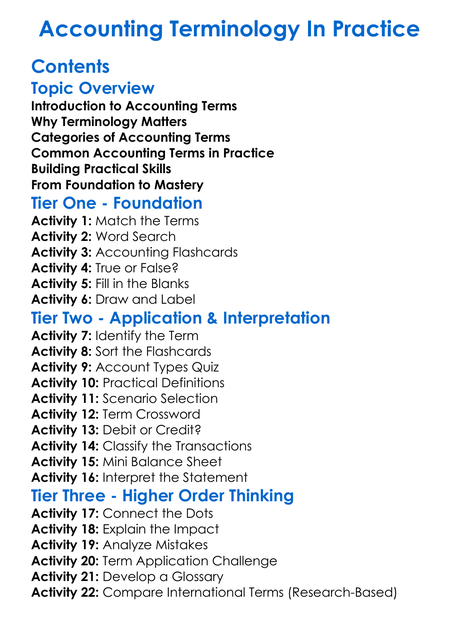 Accounting Terminology In Practice

Contents

Topic Overview

Introduction to Accounting Terms
Why Terminology Matters
Categories of Accounting Terms
Common Accounting Terms in Practice
Building Practical Skills
From Foundation to Mastery

Tier One - Foundation

Activity 1: Match the Terms
Activity 2: Word Search
Activity 3: Accounting Flashcards
Activity 4: True or False?
Activity 5: Fill in the Blanks
Activity 6: Draw and Label

Tier Two - Application & Interpretation

Activity 7: Identify the Term
Activity 8: Sort the Flashcards
Activity 9: Account Types Quiz
Activity 10: Practical Definitions
Activity 11: Scenario Selection
Activity 12: Term Crossword
Activity 13: Debit or Credit?
Activity 14: Classify the Transactions
Activity 15: Mini Balance Sheet
Activity 16: Interpret the Statement

Tier Three - Higher Order Thinking

Activity 17: Connect the Dots
Activity 18: Explain the Impact
Activity 19: Analyze Mistakes
Activity 20: Term Application Challenge
Activity 21: Develop a Glossary
Activity 22: Compare International Terms (Research-Based)